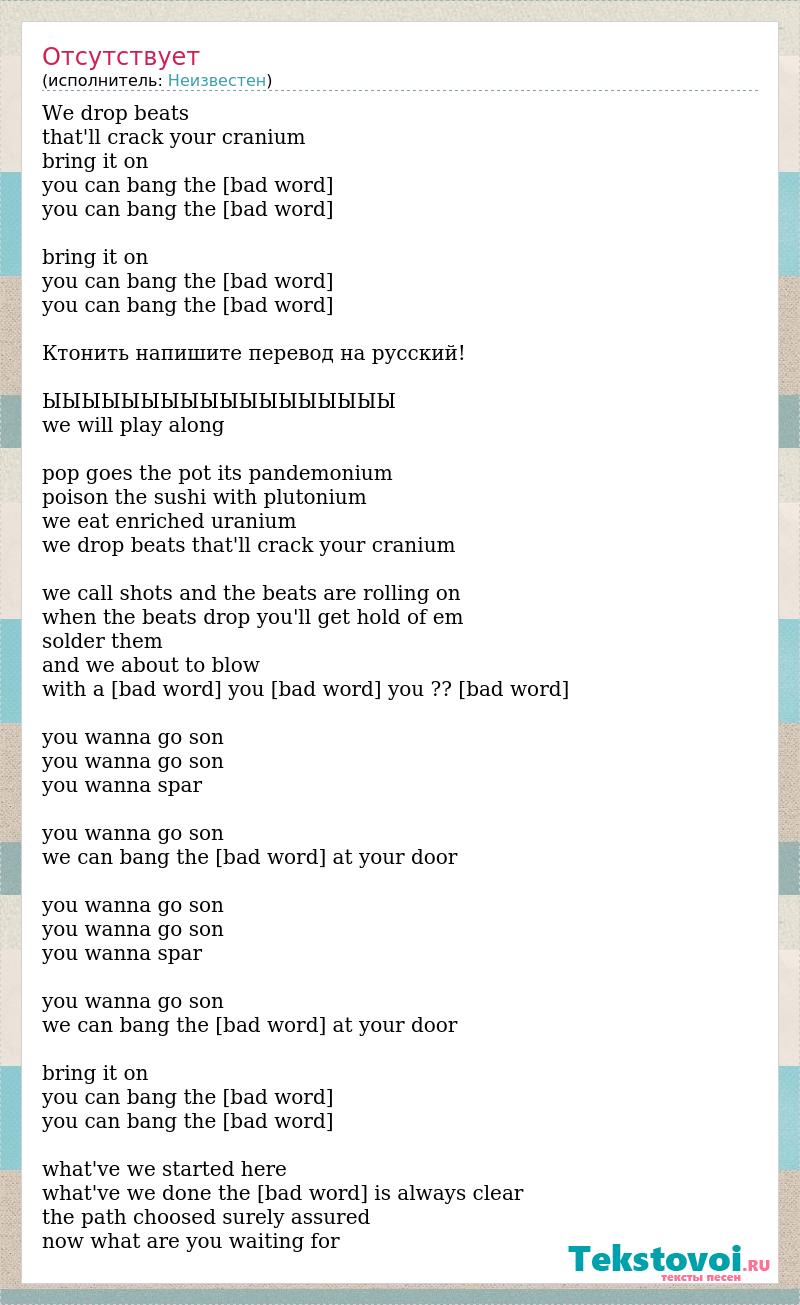 Отсутствует
(исполнитель: Неизвестен)

We drop beats
that'll crack your cranium
bring it on
you can bang the [bad word]
you can bang the [bad word]

bring it on
you can bang the [bad word]
you can bang the [bad word]

Ктонить напишите перевод на русский!

ЫЫЫЫЫЫЫЫЫЫЫЫЫЫЫЫЫЫЫ
we will play along

pop goes the pot its pandemonium
poison the sushi with plutonium
we eat enriched uranium
we drop beats that'll crack your cranium

we call shots and the beats are rolling on
when the beats drop you'll get hold of em
solder them
and we about to blow
with a [bad word] you [bad word] you ?? [bad word]

you wanna go son
you wanna go son
you wanna spar

you wanna go son
we can bang the [bad word] at your door

you wanna go son
you wanna go son
you wanna spar

you wanna go son
we can bang the [bad word] at your door

bring it on
you can bang the [bad word]
you can bang the [bad word]

what've we started here
what've we done the [bad word] is always clear
the path choosed surely assured
now what are you waiting for

Tekstovoi.RU
тексты песен